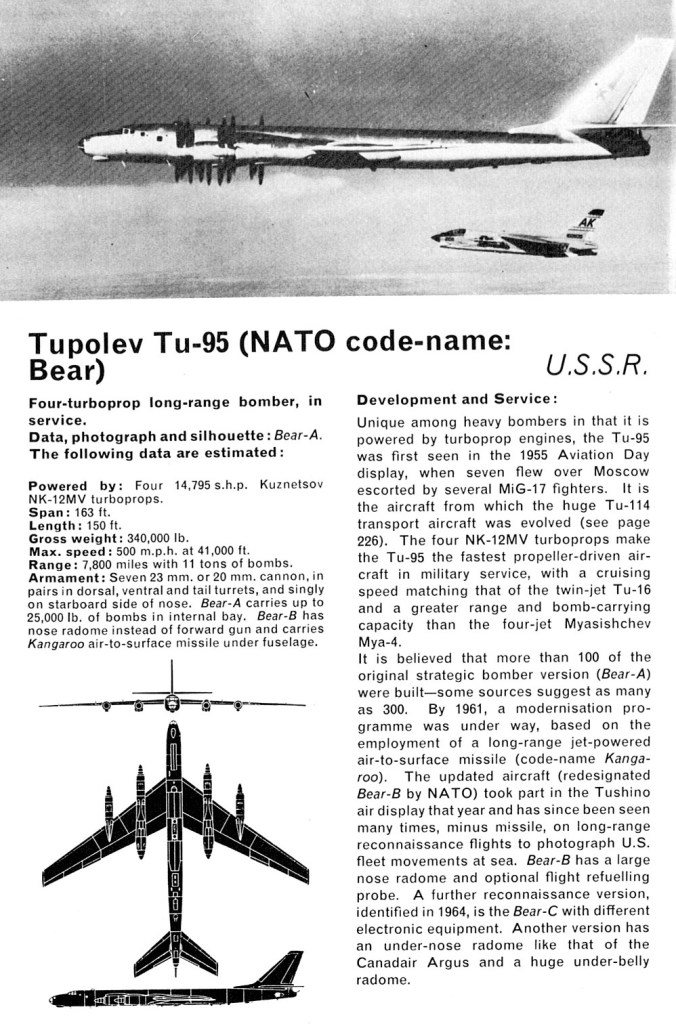 AK

Tupolev Tu-95 (NATO code-name: Bear)

U.S.S.R.

Four-turboprop long-range bomber, in service.
Data, photograph and silhouette: Bear-A.
The following data are estimated:

Powered by: Four 14,795 s.h.p. Kuznetsov NK-12MV turboprops.
Span: 163 ft.
Length: 150 ft.
Gross weight: 340,000 lb.
Max. speed: 500 m.p.h. at 41,000 ft.
Range: 7,800 miles with 11 tons of bombs.
Armament: Seven 23 mm. or 20 mm. cannon, in pairs in dorsal, ventral and tail turrets, and singly on starboard side of nose. Bear-A carries up to 25,000 lb. of bombs in internal bay. Bear-B has nose radome instead of forward gun and carries Kangaroo air-to-surface missile under fuselage.

Development and Service:
Unique among heavy bombers in that it is powered by turboprop engines, the Tu-95 was first seen in the 1955 Aviation Day display, when seven flew over Moscow escorted by several MiG-17 fighters. It is the aircraft from which the huge Tu-114 transport aircraft was evolved (see page 226). The four NK-12MV turboprops make the Tu-95 the fastest propeller-driven aircraft in military service, with a cruising speed matching that of the twin-jet Tu-16 and a greater range and bomb-carrying capacity than the four-jet Myasishchev Mya-4.
It is believed that more than 100 of the original strategic bomber version (Bear-A) were built—some sources suggest as many as 300. By 1961, a modernisation programme was under way, based on the employment of a long-range jet-powered air-to-surface missile (code-name Kangaroo). The updated aircraft (redesignated Bear-B by NATO) took part in the Tushino air display that year and has since been seen many times, minus missile, on long-range reconnaissance flights to photograph U.S. fleet movements at sea. Bear-B has a large nose radome and optional flight refuelling probe. A further reconnaissance version, identified in 1964, is the Bear-C with different electronic equipment. Another version has an under-nose radome like that of the Canadair Argus and a huge under-belly radome.